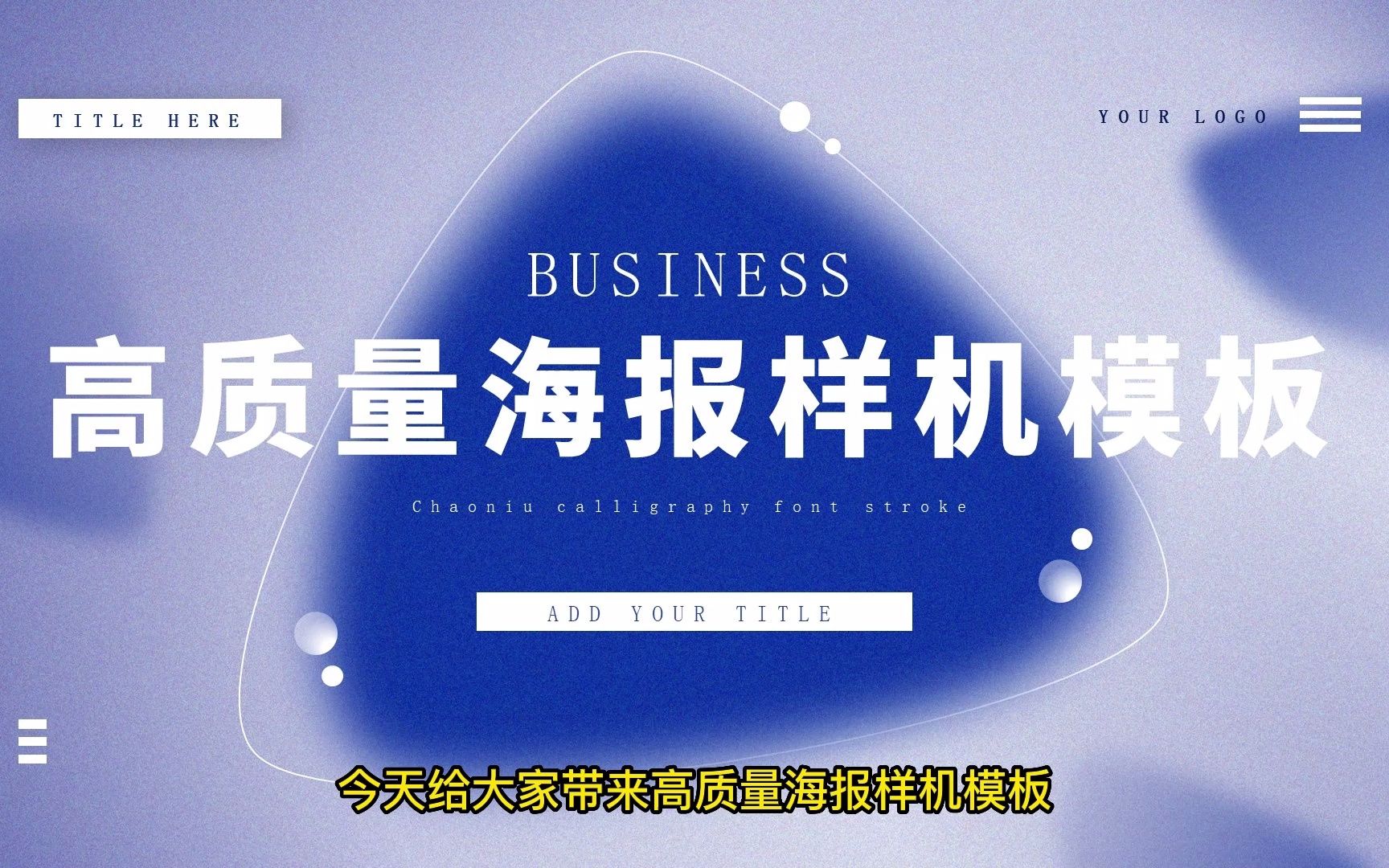 TITLE HERE

YOUR LOGO

BUSINESS

高质量海报样机模板

Chaoniu calligraphy font stroke

ADD YOUR TITLE

今天给大家带来高质量海报样机模板